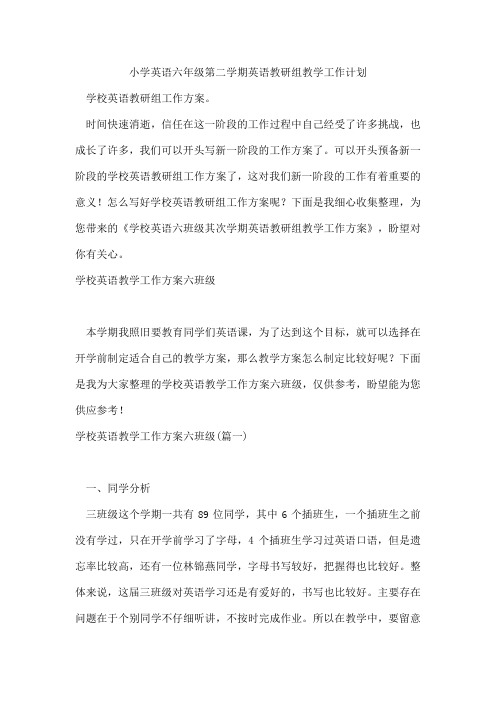 小学英语六年级第二学期英语教研组教学工作计划

学校英语教研组工作方案。

时间快速消逝，信任在这一阶段的工作过程中自己经受了许多挑战，也成长了许多，我们可以开头写新一阶段的工作方案了。可以开头预备新一阶段的学校英语教研组工作方案了，这对我们新一阶段的工作有着重要的意义！怎么写好学校英语教研组工作方案呢？下面是我细心收集整理，为您带来的《学校英语六班级其次学期英语教研组教学工作方案》，盼望对你有关心。

学校英语教学工作方案六班级

本学期我照旧要教育同学们英语课，为了达到这个目标，就可以选择在开学前制定适合自己的教学方案，那么教学方案怎么制定比较好呢？下面是我为大家整理的学校英语教学工作方案六班级，仅供参考，盼望能为您供应参考！

学校英语教学工作方案六班级(篇一)

一、同学分析

三班级这个学期一共有 89 位同学，其中 6 个插班生，一个插班生之前没有学过，只在开学前学习了字母，4 个插班生学习过英语口语，但是遗忘率比较高，还有一位林锦燕同学，字母书写较好，把握得也比较好。整体来说，这届三班级对英语学习还是有爱好的，书写也比较好。主要存在问题在于个别同学不仔细听讲，不按时完成作业。所以在教学中，要留意